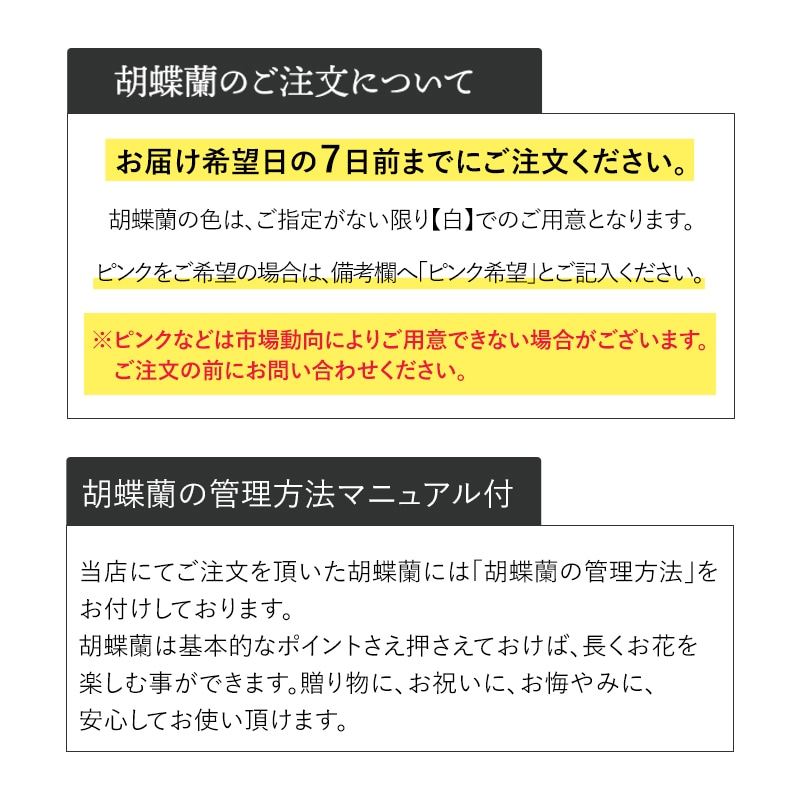 胡蝶蘭のご注文について

お届け希望日の7日前までにご注文ください。

胡蝶蘭の色は、ご指定がない限り【白】でのご用意となります。

ピンクをご希望の場合は、備考欄へ「ピンク希望」とご記入ください。

※ピンクなどは市場動向によりご用意できない場合がございます。
ご注文の前にお問い合わせください。

胡蝶蘭の管理方法マニュアル付

当店にてご注文を頂いた胡蝶蘭には「胡蝶蘭の管理方法」をお付けしております。
胡蝶蘭は基本的なポイントさえ押さえておけば、長くお花を楽しむ事ができます。贈り物に、お祝いに、お悔やみに、安心してお使い頂けます。